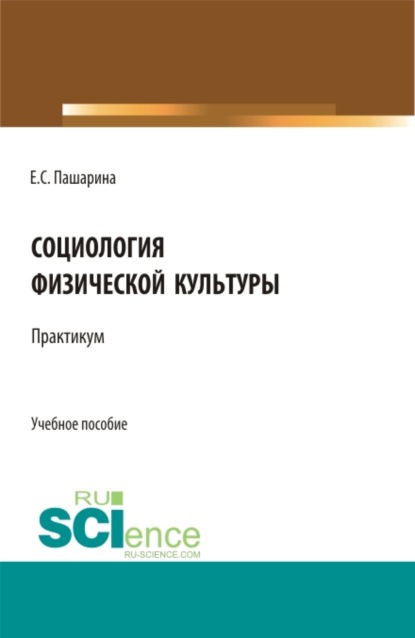 Е.С. Пашарина

СОЦИОЛОГИЯ ФИЗИЧЕСКОЙ КУЛЬТУРЫ

Практикум

Учебное пособие

RU SCIence RU-SCIENCE.COM